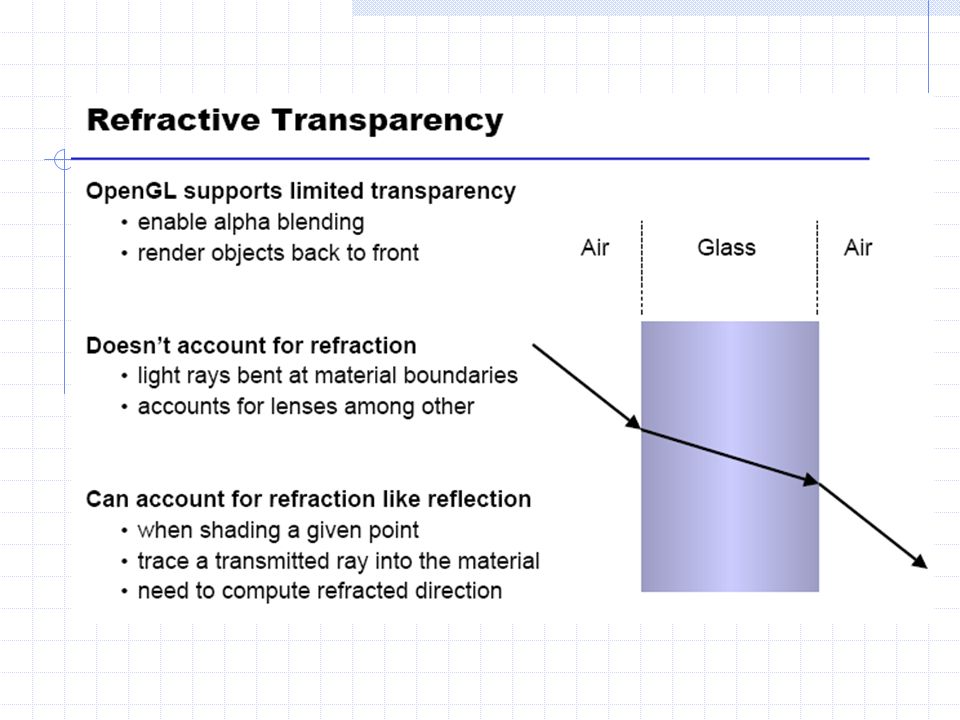 Refractive Transparency

OpenGL supports limited transparency
• enable alpha blending
• render objects back to front

Doesn't account for refraction
• light rays bent at material boundaries
• accounts for lenses among other

Can account for refraction like reflection
• when shading a given point
• trace a transmitted ray into the material
• need to compute refracted direction

Air

Glass

Air